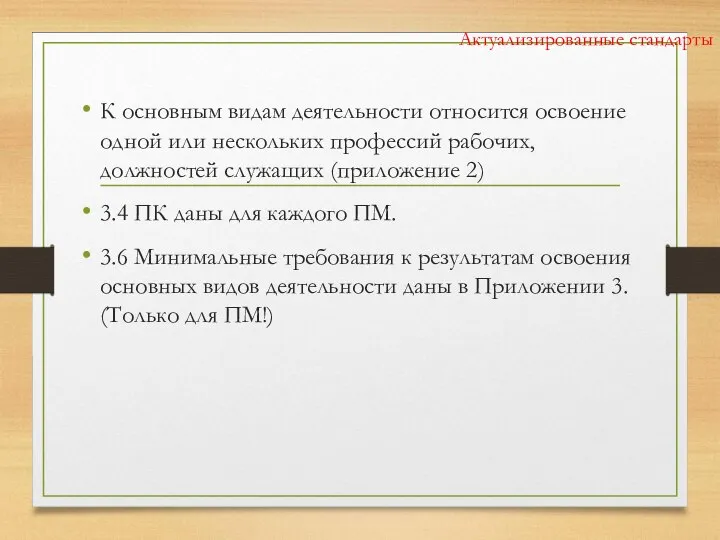 Актуализированные стандарты

• К основным видам деятельности относится освоение одной или нескольких профессий рабочих, должностей служащих (приложение 2)

• 3.4 ПК даны для каждого ПМ.

• 3.6 Минимальные требования к результатам освоения основных видов деятельности даны в Приложении 3. (Только для ПМ!)